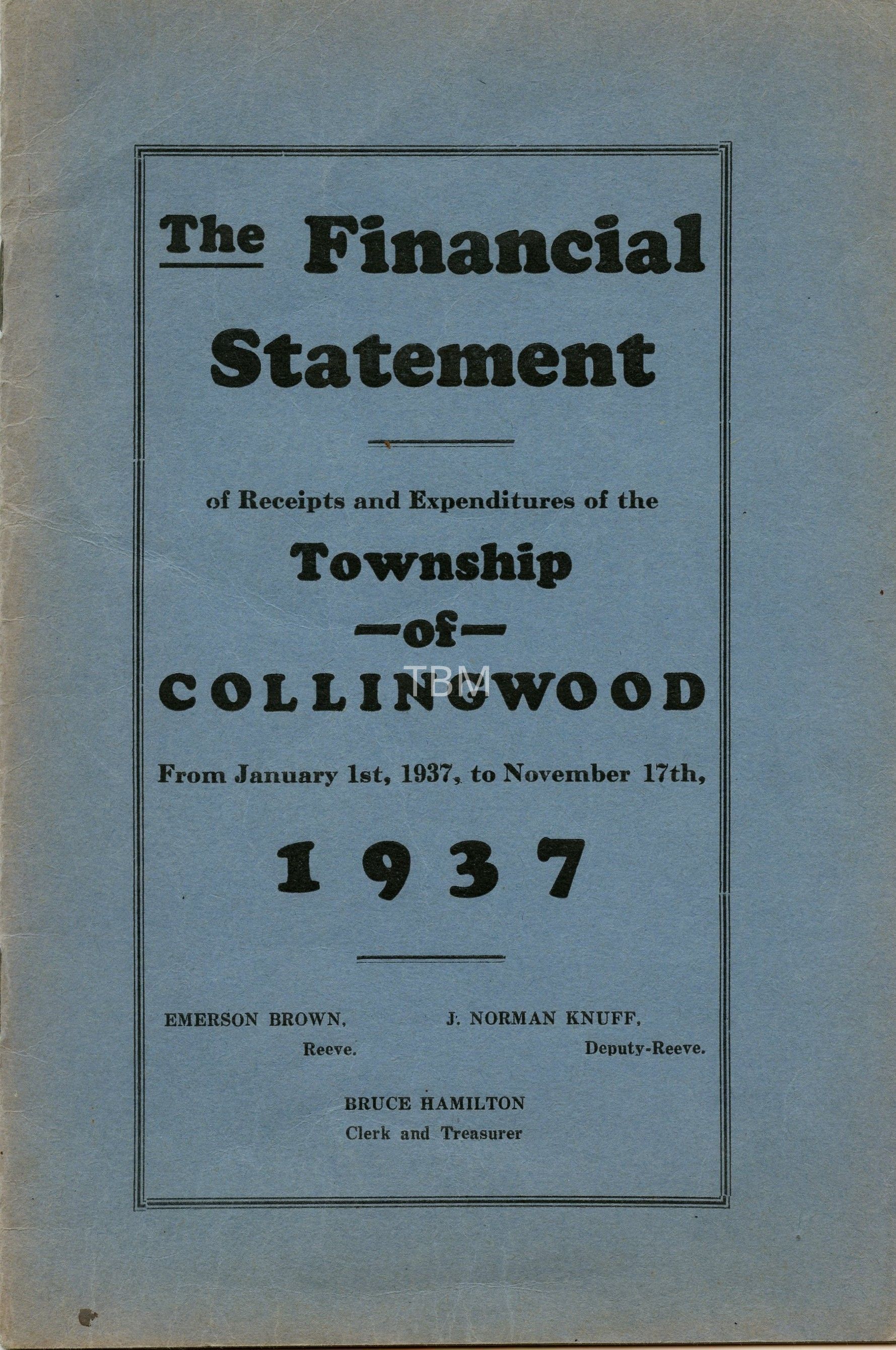 The Financial Statement

of Receipts and Expenditures of the

Township

—of—

COLLINGWOOD

From January 1st, 1937, to November 17th,

1937

EMERSON BROWN,
Reeve.

J. NORMAN KNUFF,
Deputy-Reeve.

BRUCE HAMILTON
Clerk and Treasurer

TBM